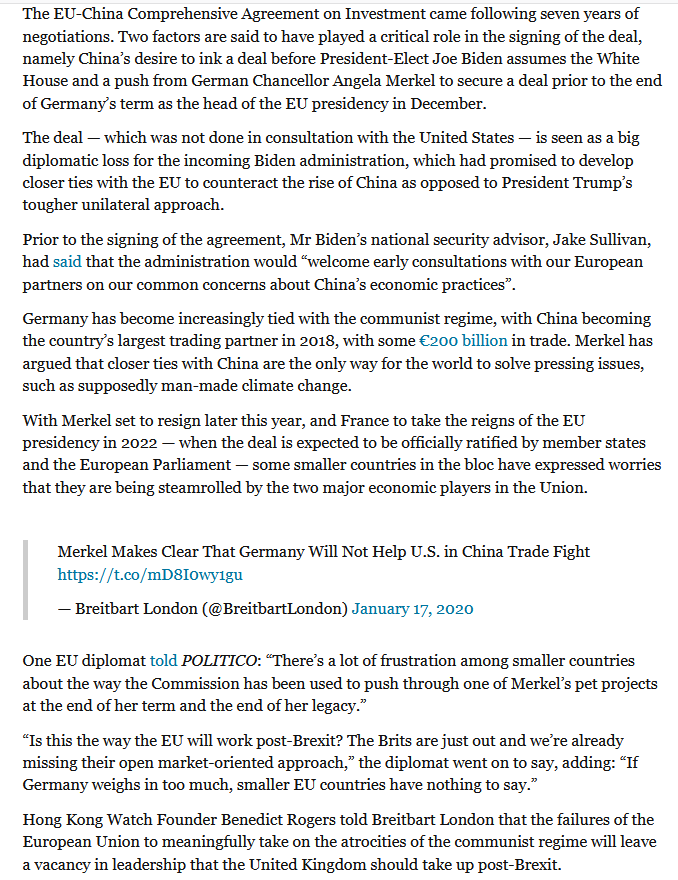 The EU-China Comprehensive Agreement on Investment came following seven years of negotiations. Two factors are said to have played a critical role in the signing of the deal, namely China's desire to ink a deal before President-Elect Joe Biden assumes the White House and a push from German Chancellor Angela Merkel to secure a deal prior to the end of Germany's term as the head of the EU presidency in December.

The deal — which was not done in consultation with the United States — is seen as a big diplomatic loss for the incoming Biden administration, which had promised to develop closer ties with the EU to counteract the rise of China as opposed to President Trump's tougher unilateral approach.

Prior to the signing of the agreement, Mr Biden's national security advisor, Jake Sullivan, had said that the administration would "welcome early consultations with our European partners on our common concerns about China's economic practices".

Germany has become increasingly tied with the communist regime, with China becoming the country's largest trading partner in 2018, with some €200 billion in trade. Merkel has argued that closer ties with China are the only way for the world to solve pressing issues, such as supposedly man-made climate change.

With Merkel set to resign later this year, and France to take the reigns of the EU presidency in 2022 — when the deal is expected to be officially ratified by member states and the European Parliament — some smaller countries in the bloc have expressed worries that they are being steamrolled by the two major economic players in the Union.

Merkel Makes Clear That Germany Will Not Help U.S. in China Trade Fight https://t.co/mD8I0wy1gu

— Breitbart London (@BreitbartLondon) January 17, 2020

One EU diplomat told POLITICO: "There's a lot of frustration among smaller countries about the way the Commission has been used to push through one of Merkel's pet projects at the end of her term and the end of her legacy."

"Is this the way the EU will work post-Brexit? The Brits are just out and we're already missing their open market-oriented approach," the diplomat went on to say, adding: "If Germany weighs in too much, smaller EU countries have nothing to say."

Hong Kong Watch Founder Benedict Rogers told Breitbart London that the failures of the European Union to meaningfully take on the atrocities of the communist regime will leave a vacancy in leadership that the United Kingdom should take up post-Brexit.